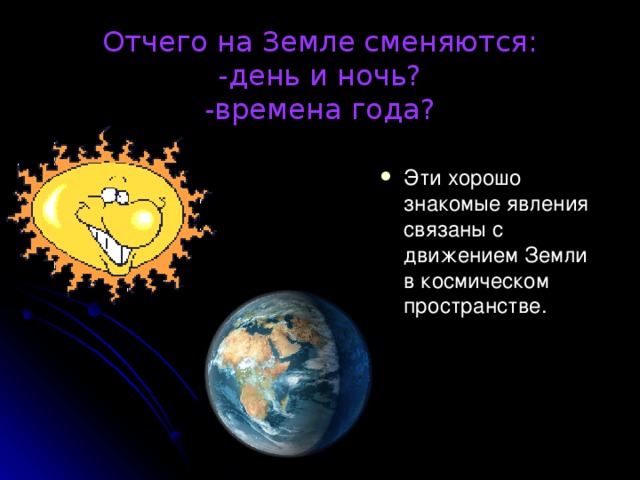 Отчего на Земле сменяются:
-день и ночь?
-времена года?

• Эти хорошо знакомые явления связаны с движением Земли в космическом пространстве.